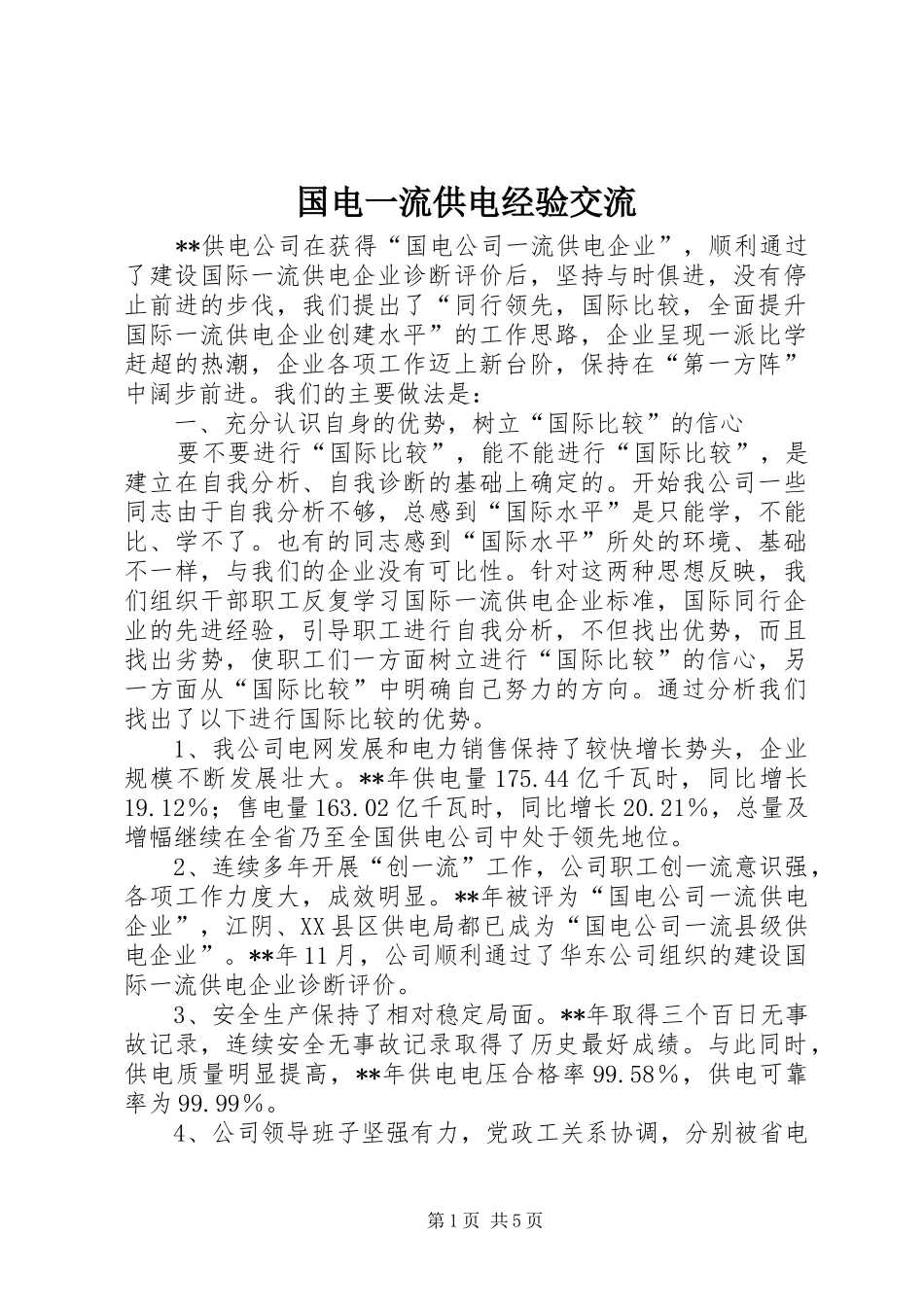 国电一流供电经验交流

**供电公司在获得“国电公司一流供电企业”，顺利通过了建设国际一流供电企业诊断评价后，坚持与时俱进，没有停止前进的步伐，我们提出了“同行领先，国际比较，全面提升国际一流供电企业创建水平”的工作思路，企业呈现一派比学赶超的热潮，企业各项工作迈上新台阶，保持在“第一方阵”中阔步前进。我们的主要做法是：

一、充分认识自身的优势，树立“国际比较”的信心

要不要进行“国际比较”，能不能进行“国际比较”，是建立在自我分析、自我诊断的基础上确定的。开始我公司一些同志由于自我分析不够，总感到“国际水平”是只能学，不能比、学不了。也有的同志感到“国际水平”所处的环境、基础不一样，与我们的企业没有可比性。针对这两种思想反映，我们组织干部职工反复学习国际一流供电企业标准，国际同行企业的先进经验，引导职工进行自我分析，不但找出优势，而且找出劣势，使职工们一方面树立进行“国际比较”的信心，另一方面从“国际比较”中明确自己努力的方向。通过分析我们找出了以下进行国际比较的优势。

1、我公司电网发展和电力销售保持了较快增长势头，企业规模不断发展壮大。**年供电量175.44亿千瓦时，同比增长19.12%；售电量163.02亿千瓦时，同比增长20.21%，总量及增幅继续在全省乃至全国供电公司中处于领先地位。

2、连续多年开展“创一流”工作，公司职工创一流意识强，各项工作力度大，成效明显。**年被评为“国电公司一流供电企业”，江阴、XX县区供电局都已成为“国电公司一流县级供电企业”。**年11月，公司顺利通过了华东公司组织的建设国际一流供电企业诊断评价。

3、安全生产保持了相对稳定局面。**年取得三个百日无事故记录，连续安全无事故记录取得了历史最好成绩。与此同时，供电质量明显提高，**年供电电压合格率99.58%，供电可靠率为99.99%。

4、公司领导班子坚强有力，党政工关系协调，分别被省电

第1页 共5页